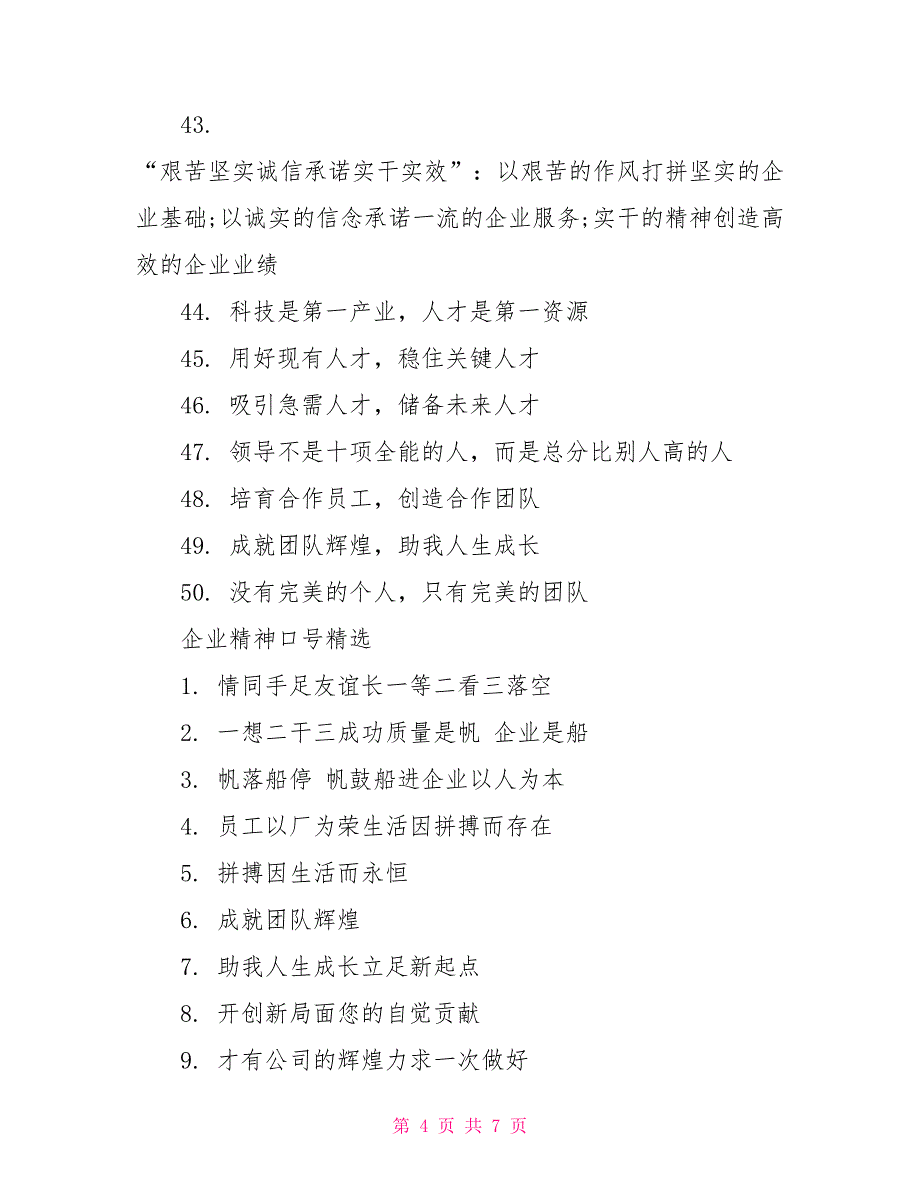 43.

“艰苦坚实诚信承诺实干实效”：以艰苦的作风打拼坚实的企业基础;以诚实的信念承诺一流的企业服务;实干的精神创造高效的企业业绩

44. 科技是第一产业，人才是第一资源

45. 用好现有人才，稳住关键人才

46. 吸引急需人才，储备未来人才

47. 领导不是十项全能的人，而是总分比别人高的人

48. 培育合作员工，创造合作团队

49. 成就团队辉煌，助我人生成长

50. 没有完美的个人，只有完美的团队

企业精神口号精选

1. 情同手足友谊长一等二看三落空

2. 一想二干三成功质量是帆 企业是船

3. 帆落船停 帆鼓船进企业以人为本

4. 员工以厂为荣生活因拼搏而存在

5. 拼搏因生活而永恒

6. 成就团队辉煌

7. 助我人生成长立足新起点

8. 开创新局面您的自觉贡献

9. 才有公司的辉煌力求一次做好

第 4 页 共 7 页